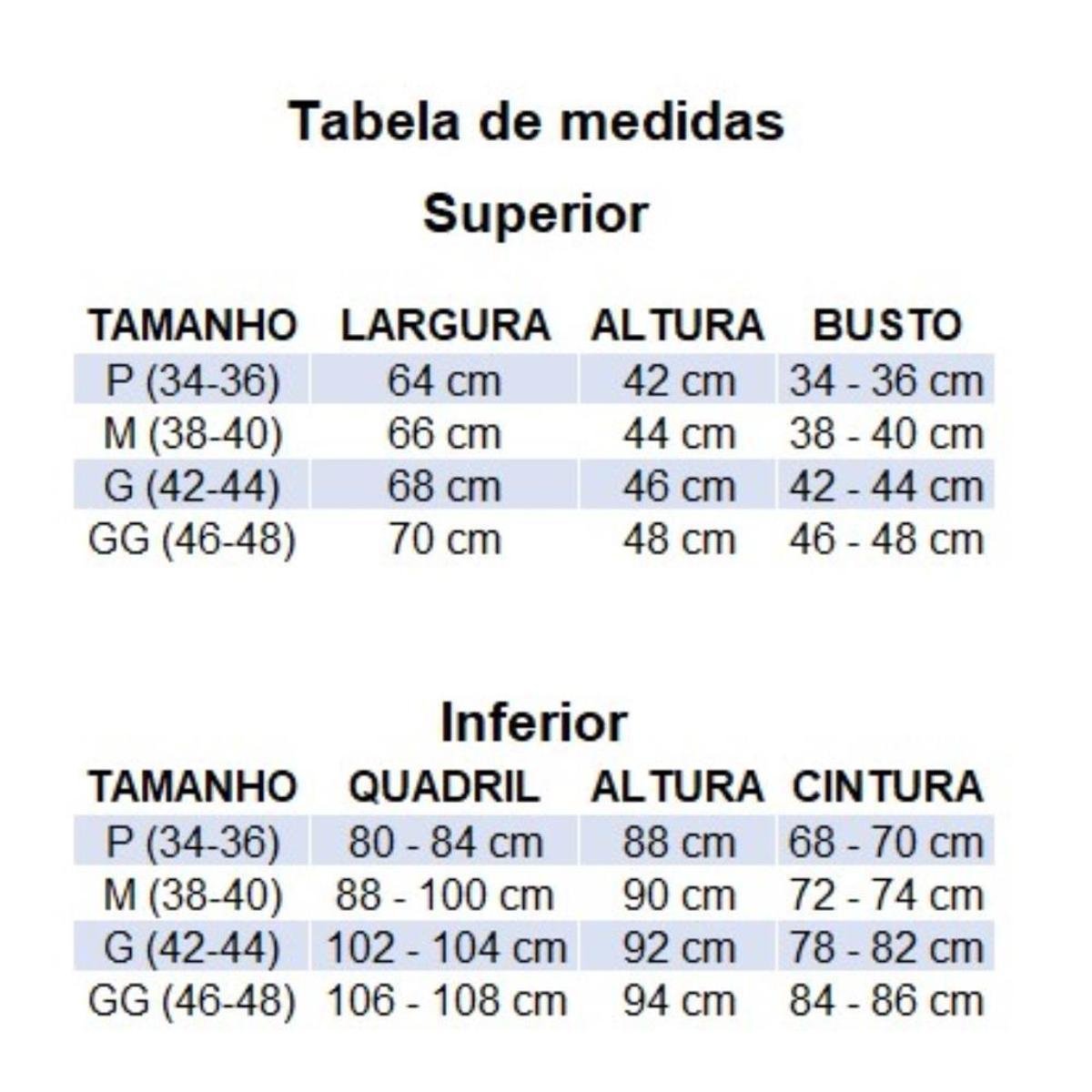 Tabela de medidas

Superior

| TAMANHO | LARGURA | ALTURA | BUSTO |
|---|---|---|---|
| P (34-36) | 64 cm | 42 cm | 34 - 36 cm |
| M (38-40) | 66 cm | 44 cm | 38 - 40 cm |
| G (42-44) | 68 cm | 46 cm | 42 - 44 cm |
| GG (46-48) | 70 cm | 48 cm | 46 - 48 cm |

Inferior

| TAMANHO | QUADRIL | ALTURA | CINTURA |
|---|---|---|---|
| P (34-36) | 80 - 84 cm | 88 cm | 68 - 70 cm |
| M (38-40) | 88 - 100 cm | 90 cm | 72 - 74 cm |
| G (42-44) | 102 - 104 cm | 92 cm | 78 - 82 cm |
| GG (46-48) | 106 - 108 cm | 94 cm | 84 - 86 cm |